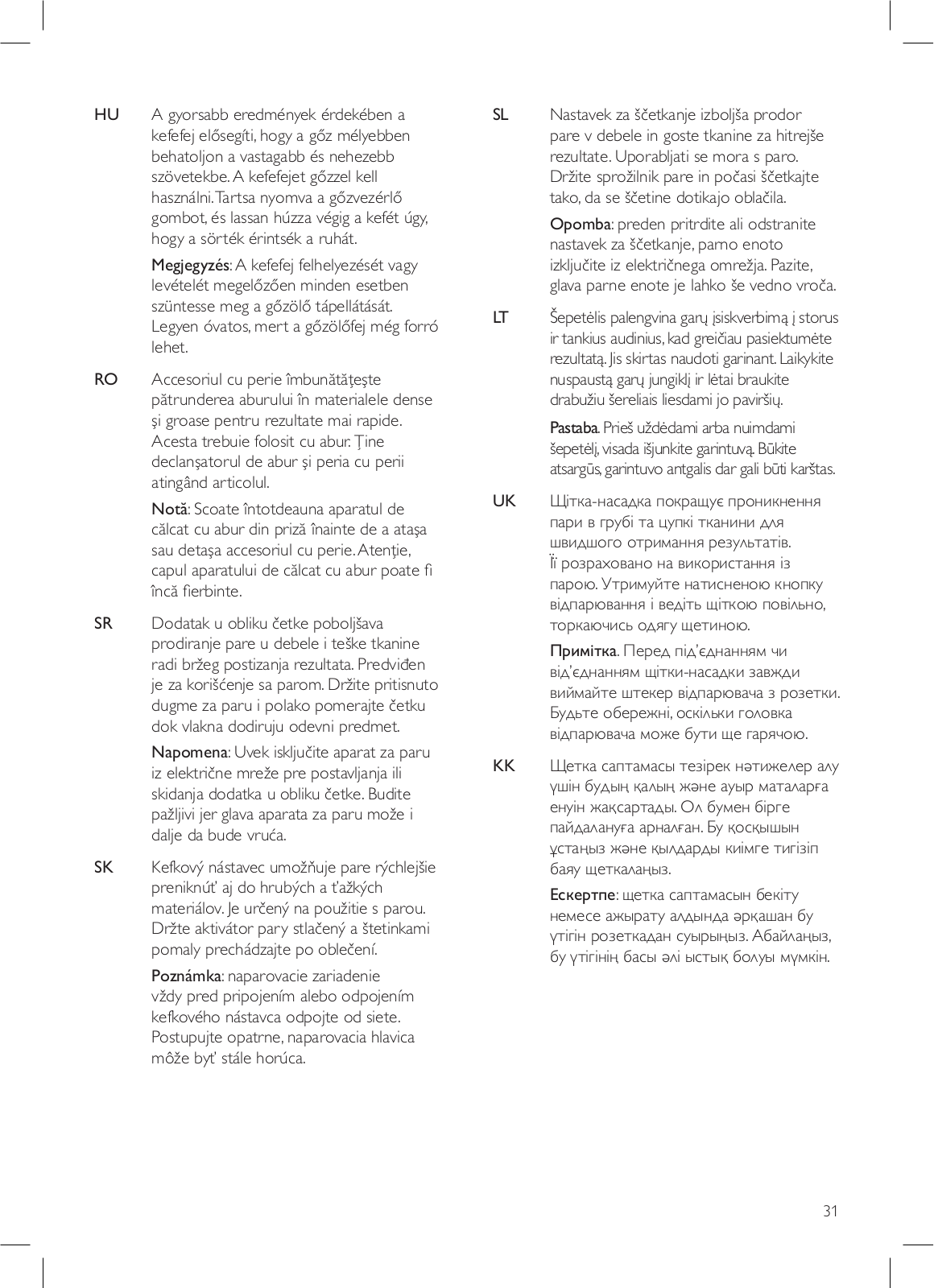 HU A gyorsabb eredmények érdekében a kefefej elősegíti, hogy a gőz mélyebben behatoljon a vastagabb és nehezebb szövetekbe. A kefefejet gőzzel kell használni. Tartsa nyomva a gőzvezérlő gombot, és lassan húzza végig a kefét úgy, hogy a sörték érintsék a ruhát.

Megjegyzés: A kefefej felhelyezését vagy levételét megelőzően minden esetben szüntesse meg a gőzölő tápellátását. Legyen óvatos, mert a gőzölőfej még forró lehet.

RO Accesoriul cu perie îmbunătăţeşte pătrunderea aburului în materialele dense şi groase pentru rezultate mai rapide. Acesta trebuie folosit cu abur. Ţine declanşatorul de abur şi peria cu perii atingând articolul.

Notă: Scoate întotdeauna aparatul de călcat cu abur din priză înainte de a ataşa sau detaşa accesoriul cu perie. Atenţie, capul aparatului de călcat cu abur poate fi încă fierbinte.

SR Dodatak u obliku četke poboljšava prodiranje pare u debele i teške tkanine radi bržeg postizanja rezultata. Predviđen je za korišćenje sa parom. Držite pritisnuto dugme za paru i polako pomerajte četku dok vlakna dodiruju odevni predmet.

Napomena: Uvek isključite aparat za paru iz električne mreže pre postavljanja ili skidanja dodatka u obliku četke. Budite pažljivi jer glava aparata za paru može i dalje da bude vruća.

SK Kefkový nástavec umožňuje pare rýchlejšie preniknúť aj do hrubých a ťažkých materiálov. Je určený na použitie s parou. Držte aktivátor pary stlačený a štetinkami pomaly prechádzajte po oblečení.

Poznámka: naparovacie zariadenie vždy pred pripojením alebo odpojením kefkového nástavca odpojte od siete. Postupujte opatrne, naparovacia hlavica môže byť stále horúca.

SL Nastavek za ščetkanje izboljša prodor pare v debele in goste tkanine za hitrejše rezultate. Uporabljati se mora s paro. Držite sprožilnik pare in počasi ščetkajte tako, da se ščetine dotikajo oblačila.

Opomba: preden pritrdite ali odstranite nastavek za ščetkanje, parno enoto izključite iz električnega omrežja. Pazite, glava parne enote je lahko še vedno vroča.

LT Šepetėlis palengvina garų įsiskverbimą į storus ir tankius audinius, kad greičiau pasiektumėte rezultatą. Jis skirtas naudoti garinant. Laikykite nuspaustą garų jungiklį ir lėtai braukite drabužiu šereliais liesdami jo paviršių.

Pastaba. Prieš uždėdami arba nuimdami šepetėlį, visada išjunkite garintuvą. Būkite atsargūs, garintuvo antgalis dar gali būti karštas.

UK Щітка-насадка покращує проникнення пари в грубі та цупкі тканини для швидшого отримання результатів. Її розраховано на використання із парою. Утримуйте натисненою кнопку відпарювання і ведіть щіткою повільно, торкаючись одягу щетиною.

Примітка. Перед під'єднанням чи від'єднанням щітки-насадки завжди виймайте штекер відпарювача з розетки. Будьте обережні, оскільки головка відпарювача може бути ще гарячою.

KK Щетка саптамасы тезірек нәтижелер алу үшін будың қалың және ауыр маталарға енуін жақсартады. Ол бумен бірге пайдалануға арналған. Бу қосқышын ұстаңыз және қылдарды киімге тигізіп баяу щеткалаңыз.

Ескертпе: щетка саптамасын бекіту немесе ажырату алдында әрқашан бу үтігін розеткадан суырыңыз. Абайлаңыз, бу үтігінің басы әлі ыстық болуы мүмкін.

31